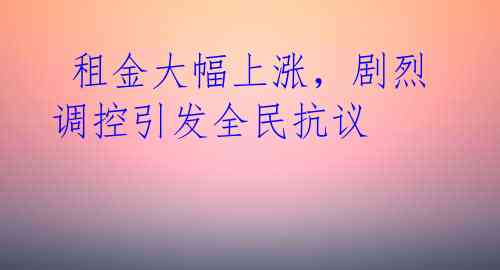 租金大幅上涨，剧烈调控引发全民抗议